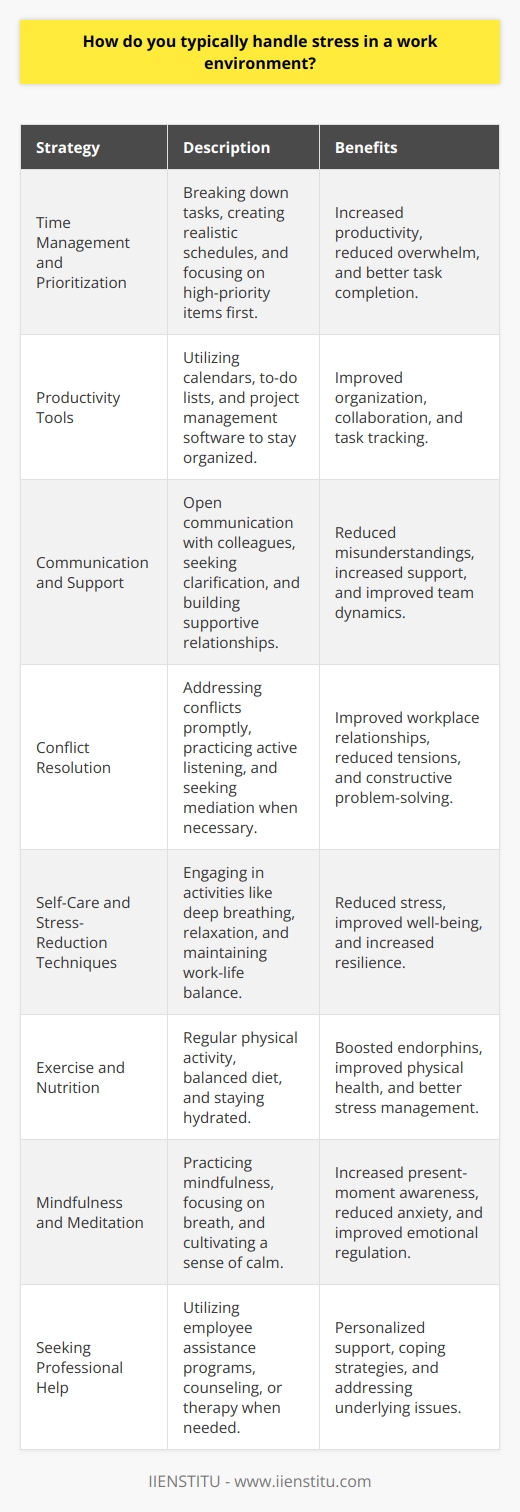 How do you typically handle stress in a work environment?

| Strategy | Description | Benefits |
|---|---|---|
| Time Management and Prioritization | Breaking down tasks, creating realistic schedules, and focusing on high-priority items first. | Increased productivity, reduced overwhelm, and better task completion. |
| Productivity Tools | Utilizing calendars, to-do lists, and project management software to stay organized. | Improved organization, collaboration, and task tracking. |
| Communication and Support | Open communication with colleagues, seeking clarification, and building supportive relationships. | Reduced misunderstandings, increased support, and improved team dynamics. |
| Conflict Resolution | Addressing conflicts promptly, practicing active listening, and seeking mediation when necessary. | Improved workplace relationships, reduced tensions, and constructive problem-solving. |
| Self-Care and Stress-Reduction Techniques | Engaging in activities like deep breathing, relaxation, and maintaining work-life balance. | Reduced stress, improved well-being, and increased resilience. |
| Exercise and Nutrition | Regular physical activity, balanced diet, and staying hydrated. | Boosted endorphins, improved physical health, and better stress management. |
| Mindfulness and Meditation | Practicing mindfulness, focusing on breath, and cultivating a sense of calm. | Increased present-moment awareness, reduced anxiety, and improved emotional regulation. |
| Seeking Professional Help | Utilizing employee assistance programs, counseling, or therapy when needed. | Personalized support, coping strategies, and addressing underlying issues. |

IIENSTITU - www.iienstitu.com